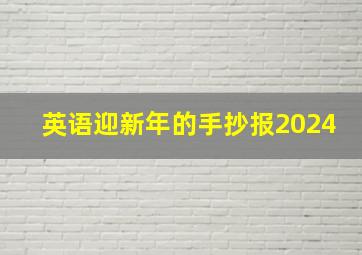 英语迎新年的手抄报2024